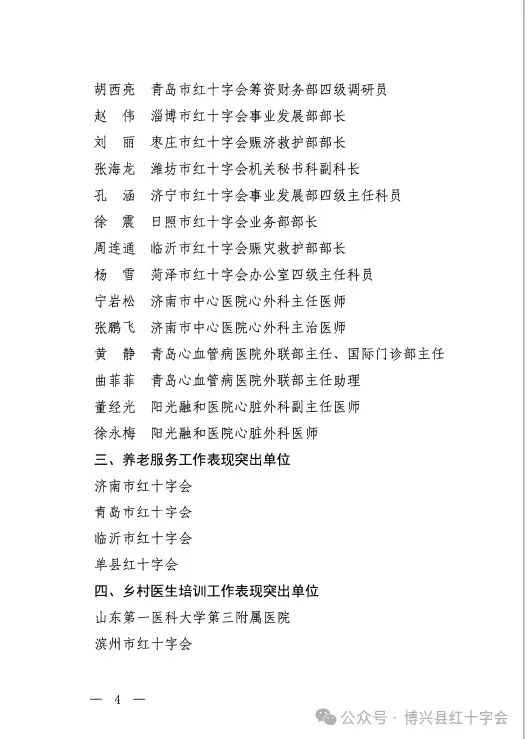 胡西亮　青岛市红十字会筹资财务部四级调研员
赵　伟　淄博市红十字会事业发展部部长
刘　丽　枣庄市红十字会赈济救护部部长
张海龙　潍坊市红十字会机关秘书科副科长
孔　涵　济宁市红十字会事业发展部四级主任科员
徐　震　日照市红十字会业务部部长
周连通　临沂市红十字会赈灾救护部部长
杨　雪　菏泽市红十字会办公室四级主任科员
宁岩松　济南市中心医院心外科主任医师
张鹏飞　济南市中心医院心外科主治医师
黄　静　青岛心血管病医院外联部主任、国际门诊部主任
曲菲菲　青岛心血管病医院外联部主任助理
董经光　阳光融和医院心脏外科副主任医师
徐永梅　阳光融和医院心脏外科医师

三、养老服务工作表现突出单位

济南市红十字会
青岛市红十字会
临沂市红十字会
单县红十字会

四、乡村医生培训工作表现突出单位

山东第一医科大学第三附属医院
滨州市红十字会

— 4 —

公众号 · 博兴县红十字会